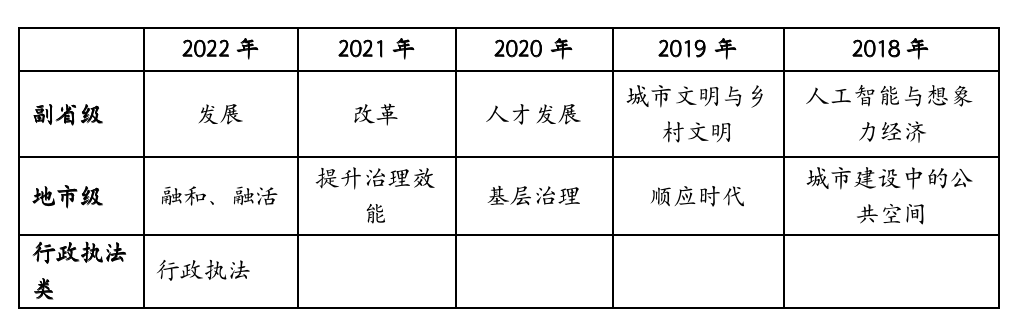 | | 2022 年 | 2021 年 | 2020 年 | 2019 年 | 2018 年 |
|---|---|---|---|---|---|
| 副省级 | 发展 | 改革 | 人才发展 | 城市文明与乡村文明 | 人工智能与想象力经济 |
| 地市级 | 融和、融活 | 提升治理效能 | 基层治理 | 顺应时代 | 城市建设中的公共空间 |
| 行政执法类 | 行政执法 | | | | |